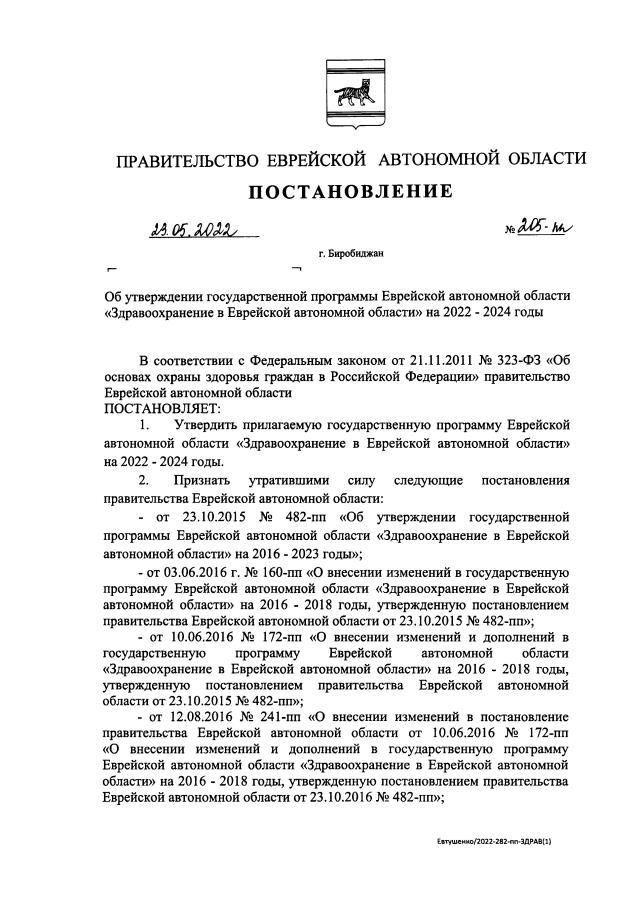 ПРАВИТЕЛЬСТВО ЕВРЕЙСКОЙ АВТОНОМНОЙ ОБЛАСТИ

ПОСТАНОВЛЕНИЕ

23.05.2022

№ 205-пп

г. Биробиджан

Об утверждении государственной программы Еврейской автономной области «Здравоохранение в Еврейской автономной области» на 2022 - 2024 годы

В соответствии с Федеральным законом от 21.11.2011 № 323-ФЗ «Об основах охраны здоровья граждан в Российской Федерации» правительство Еврейской автономной области
ПОСТАНОВЛЯЕТ:

1. Утвердить прилагаемую государственную программу Еврейской автономной области «Здравоохранение в Еврейской автономной области» на 2022 - 2024 годы.

2. Признать утратившими силу следующие постановления правительства Еврейской автономной области:

- от 23.10.2015 № 482-пп «Об утверждении государственной программы Еврейской автономной области «Здравоохранение в Еврейской автономной области» на 2016 - 2023 годы»;

- от 03.06.2016 г. № 160-пп «О внесении изменений в государственную программу Еврейской автономной области «Здравоохранение в Еврейской автономной области» на 2016 - 2018 годы, утвержденную постановлением правительства Еврейской автономной области от 23.10.2015 № 482-пп»;

- от 10.06.2016 № 172-пп «О внесении изменений и дополнений в государственную программу Еврейской автономной области «Здравоохранение в Еврейской автономной области» на 2016 - 2018 годы, утвержденную постановлением правительства Еврейской автономной области от 23.10.2015 № 482-пп»;

- от 12.08.2016 № 241-пп «О внесении изменений в постановление правительства Еврейской автономной области от 10.06.2016 № 172-пп «О внесении изменений и дополнений в государственную программу Еврейской автономной области «Здравоохранение в Еврейской автономной области» на 2016 - 2018 годы, утвержденную постановлением правительства Еврейской автономной области от 23.10.2016 № 482-пп»;

Евтушенко/2022-282-пп-ЗДРАВ(1)